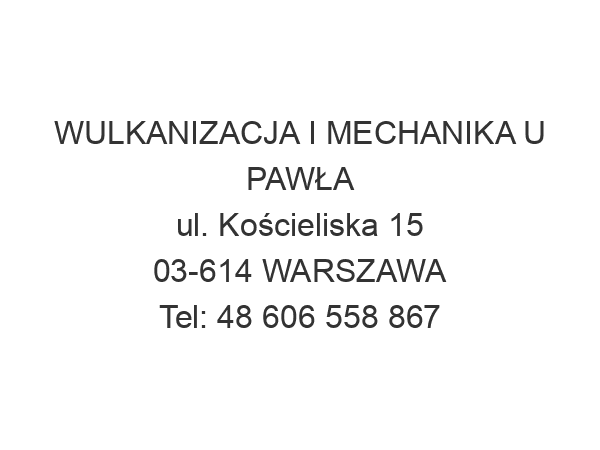 WULKANIZACJA I MECHANIKA U PAWŁA
ul. Kościeliska 15
03-614 WARSZAWA
Tel: 48 606 558 867